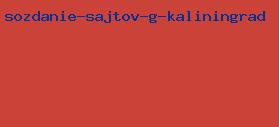 sozdanie-sajtov-g-kaliningrad